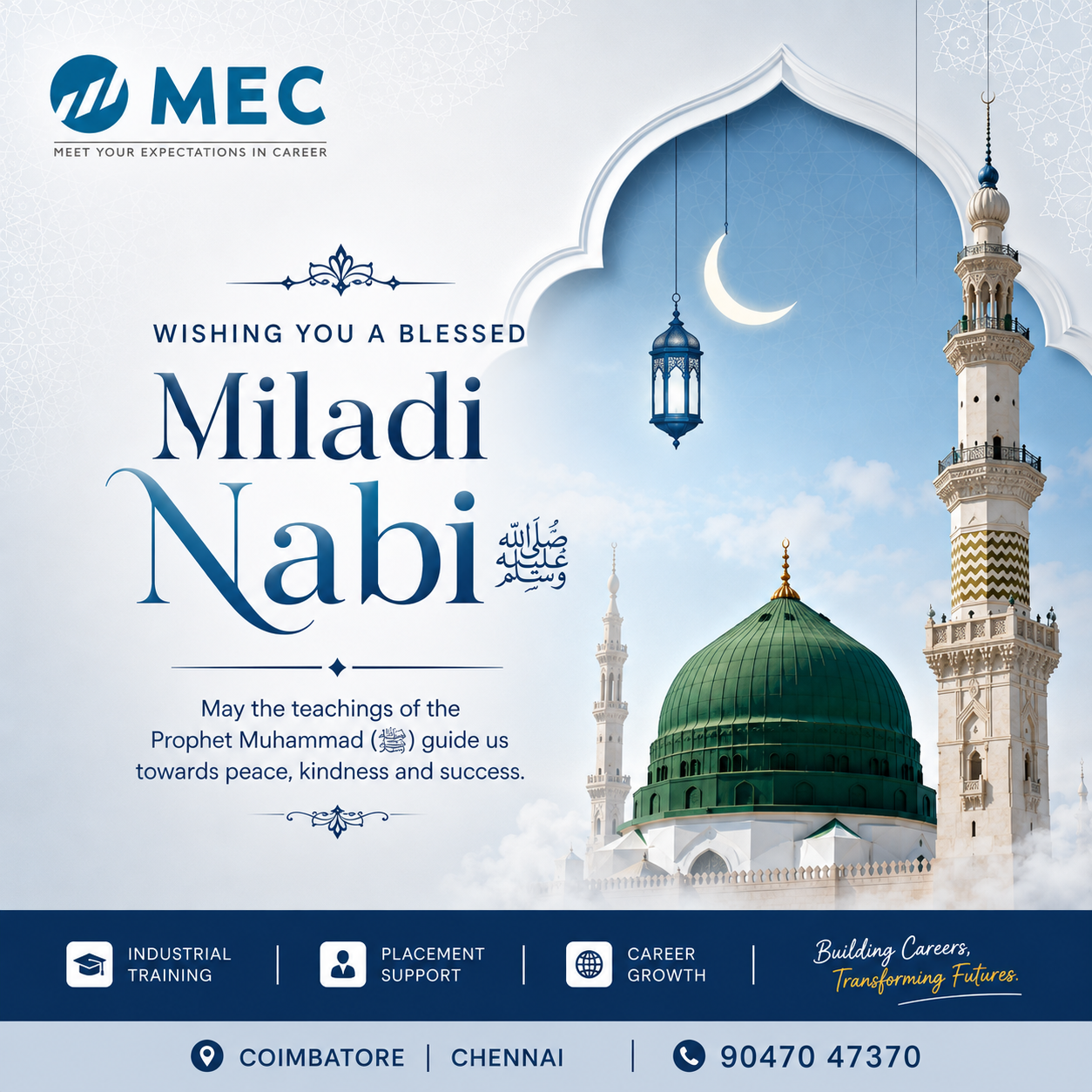 MEC
MEET YOUR EXPECTATIONS IN CAREER

WISHING YOU A BLESSED
Miladi
Nabi صلى الله عليه وسلم

May the teachings of the Prophet Muhammad (ﷺ) guide us towards peace, kindness and success.

INDUSTRIAL TRAINING

PLACEMENT SUPPORT

CAREER GROWTH

Building Careers, Transforming Futures.

COIMBATORE | CHENNAI

90470 47370